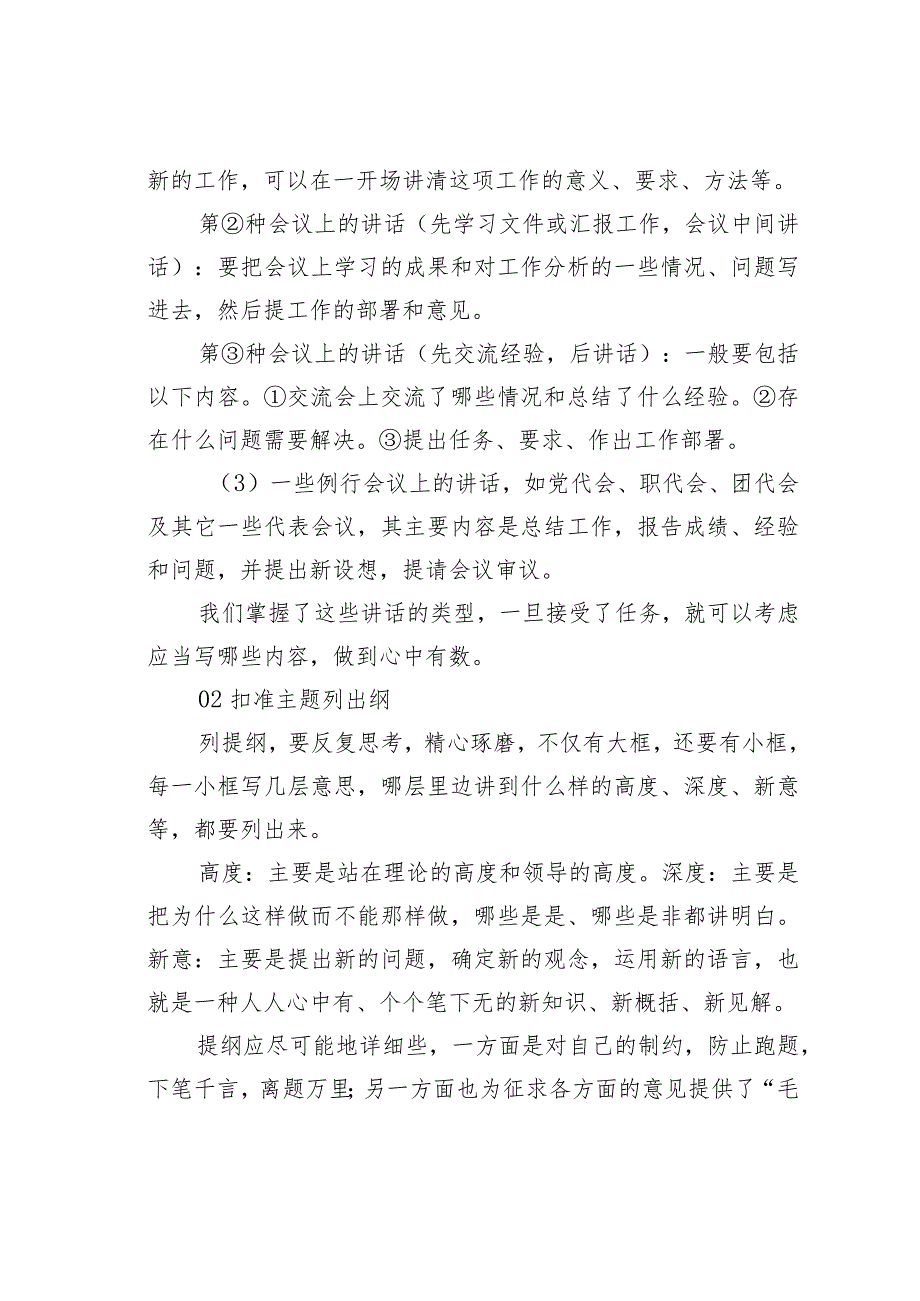 新的工作，可以在一开场讲清这项工作的意义、要求、方法等。

第②种会议上的讲话（先学习文件或汇报工作，会议中间讲话）：要把会议上学习的成果和对工作分析的一些情况、问题写进去，然后提工作的部署和意见。

第③种会议上的讲话（先交流经验，后讲话）：一般要包括以下内容。①交流会上交流了哪些情况和总结了什么经验。②存在什么问题需要解决。③提出任务、要求、作出工作部署。

（3）一些例行会议上的讲话，如党代会、职代会、团代会及其它一些代表会议，其主要内容是总结工作，报告成绩、经验和问题，并提出新设想，提请会议审议。

我们掌握了这些讲话的类型，一旦接受了任务，就可以考虑应当写哪些内容，做到心中有数。

02 扣准主题列出纲

列提纲，要反复思考，精心琢磨，不仅有大框，还要有小框，每一小框写几层意思，哪层里边讲到什么样的高度、深度、新意等，都要列出来。

高度：主要是站在理论的高度和领导的高度。深度：主要是把为什么这样做而不能那样做，哪些是是、哪些是非都讲明白。新意：主要是提出新的问题，确定新的观念，运用新的语言，也就是一种人人心中有、个个笔下无的新知识、新概括、新见解。

提纲应尽可能地详细些，一方面是对自己的制约，防止跑题，下笔千言，离题万里;另一方面也为征求各方面的意见提供了“毛